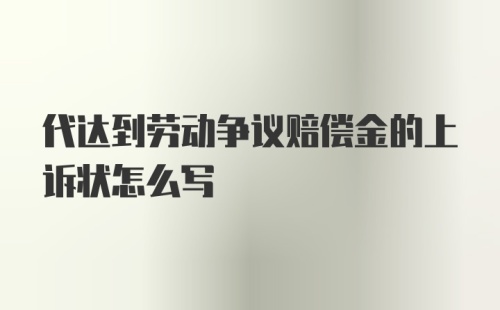 代达到劳动争议赔偿金的上诉状怎么写